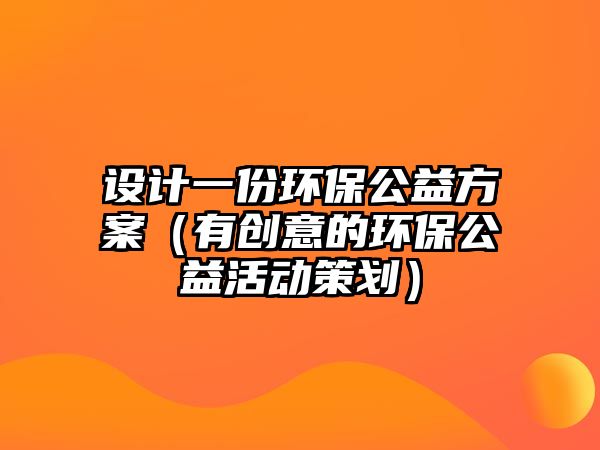 设计一份环保公益方案（有创意的环保公益活动策划）